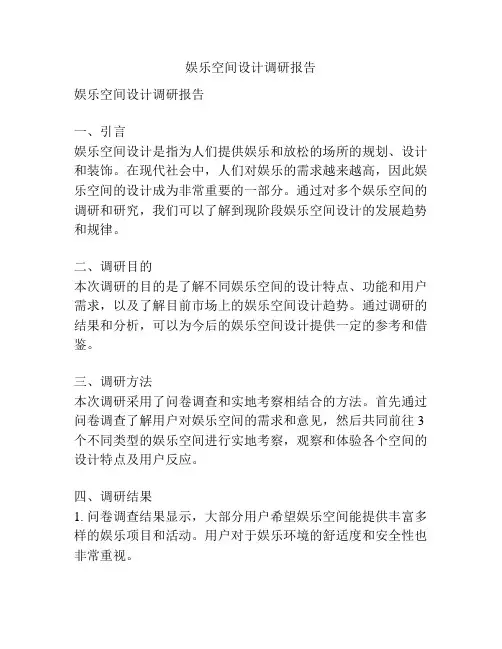 娱乐空间设计调研报告

娱乐空间设计调研报告

一、引言
娱乐空间设计是指为人们提供娱乐和放松的场所的规划、设计和装饰。在现代社会中，人们对娱乐的需求越来越高，因此娱乐空间的设计成为非常重要的一部分。通过对多个娱乐空间的调研和研究，我们可以了解到现阶段娱乐空间设计的发展趋势和规律。

二、调研目的
本次调研的目的是了解不同娱乐空间的设计特点、功能和用户需求，以及了解目前市场上的娱乐空间设计趋势。通过调研的结果和分析，可以为今后的娱乐空间设计提供一定的参考和借鉴。

三、调研方法
本次调研采用了问卷调查和实地考察相结合的方法。首先通过问卷调查了解用户对娱乐空间的需求和意见，然后共同前往3个不同类型的娱乐空间进行实地考察，观察和体验各个空间的设计特点及用户反应。

四、调研结果
1. 问卷调查结果显示，大部分用户希望娱乐空间能提供丰富多样的娱乐项目和活动。用户对于娱乐环境的舒适度和安全性也非常重视。